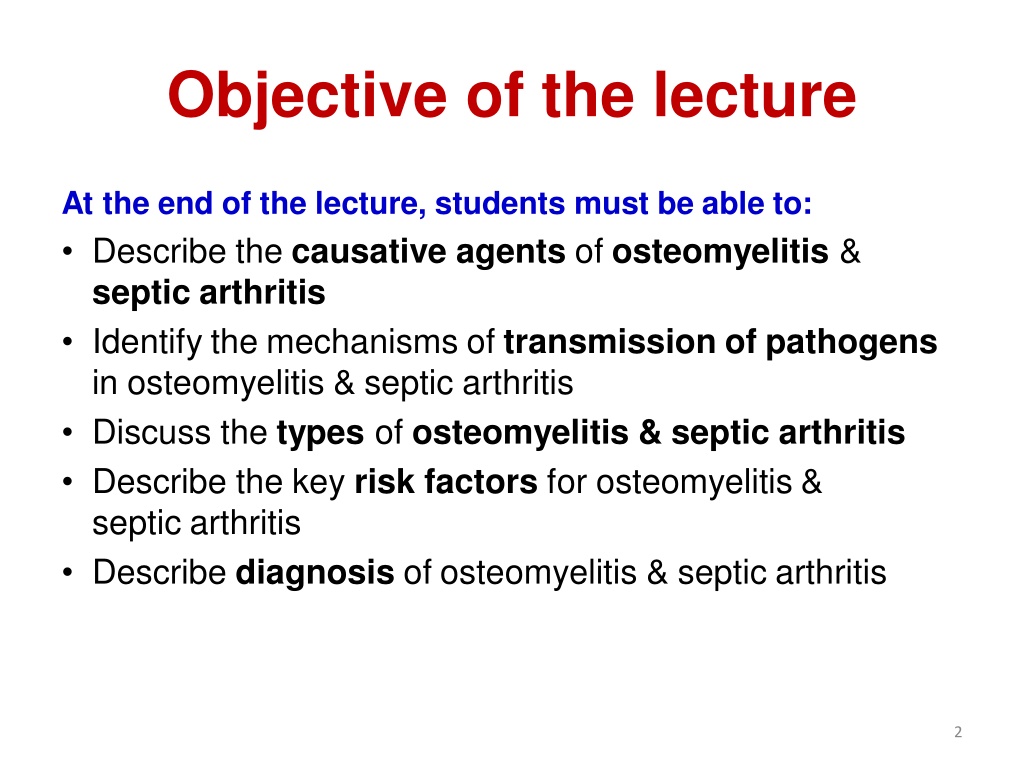 Objective of the lecture

At the end of the lecture, students must be able to:

• Describe the causative agents of osteomyelitis & septic arthritis
• Identify the mechanisms of transmission of pathogens in osteomyelitis & septic arthritis
• Discuss the types of osteomyelitis & septic arthritis
• Describe the key risk factors for osteomyelitis & septic arthritis
• Describe diagnosis of osteomyelitis & septic arthritis

2